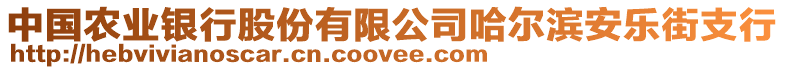 中国农业银行股份有限公司哈尔滨安乐街支行
http://hebvivianoscar.cn.coovee.com